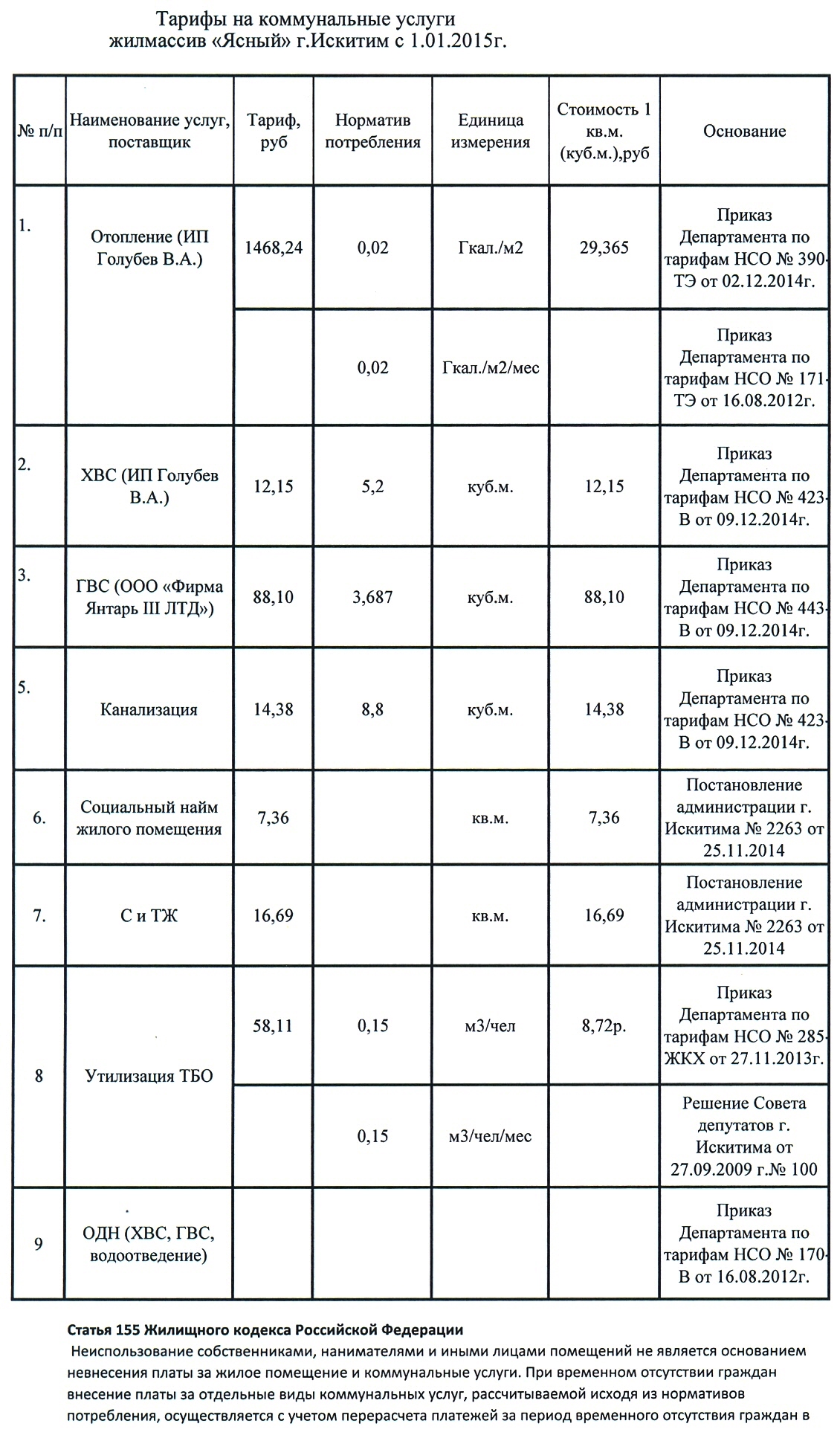 Тарифы на коммунальные услуги
жилмассив «Ясный» г.Искитим с 1.01.2015г.

| № п/п | Наименование услуг, поставщик | Тариф, руб | Норматив потребления | Единица измерения | Стоимость 1 кв.м. (куб.м.),руб | Основание |
|---|---|---|---|---|---|---|
| 1. | Отопление (ИП Голубев В.А.) | 1468,24 | 0,02 | Гкал./м2 | 29,365 | Приказ Департамента по тарифам НСО № 390-ТЭ от 02.12.2014г. |
| | | | 0,02 | Гкал./м2/мес | | Приказ Департамента по тарифам НСО № 171-ТЭ от 16.08.2012г. |
| 2. | ХВС (ИП Голубев В.А.) | 12,15 | 5,2 | куб.м. | 12,15 | Приказ Департамента по тарифам НСО № 423-В от 09.12.2014г. |
| 3. | ГВС (ООО «Фирма Янтарь III ЛТД») | 88,10 | 3,687 | куб.м. | 88,10 | Приказ Департамента по тарифам НСО № 443-В от 09.12.2014г. |
| 5. | Канализация | 14,38 | 8,8 | куб.м. | 14,38 | Приказ Департамента по тарифам НСО № 423-В от 09.12.2014г. |
| 6. | Социальный найм жилого помещения | 7,36 | | кв.м. | 7,36 | Постановление администрации г. Искитима № 2263 от 25.11.2014 |
| 7. | С и ТЖ | 16,69 | | кв.м. | 16,69 | Постановление администрации г. Искитима № 2263 от 25.11.2014 |
| 8 | Утилизация ТБО | 58,11 | 0,15 | м3/чел | 8,72р. | Приказ Департамента по тарифам НСО № 285-ЖКХ от 27.11.2013г. |
| | | | 0,15 | м3/чел/мес | | Решение Совета депутатов г. Искитима от 27.09.2009 г.№ 100 |
| 9 | ОДН (ХВС, ГВС, водоотведение) | | | | | Приказ Департамента по тарифам НСО № 170-В от 16.08.2012г. |

Статья 155 Жилищного кодекса Российской Федерации
Неиспользование собственниками, нанимателями и иными лицами помещений не является основанием невнесения платы за жилое помещение и коммунальные услуги. При временном отсутствии граждан внесение платы за отдельные виды коммунальных услуг, рассчитываемой исходя из нормативов потребления, осуществляется с учетом перерасчета платежей за период временного отсутствия граждан в